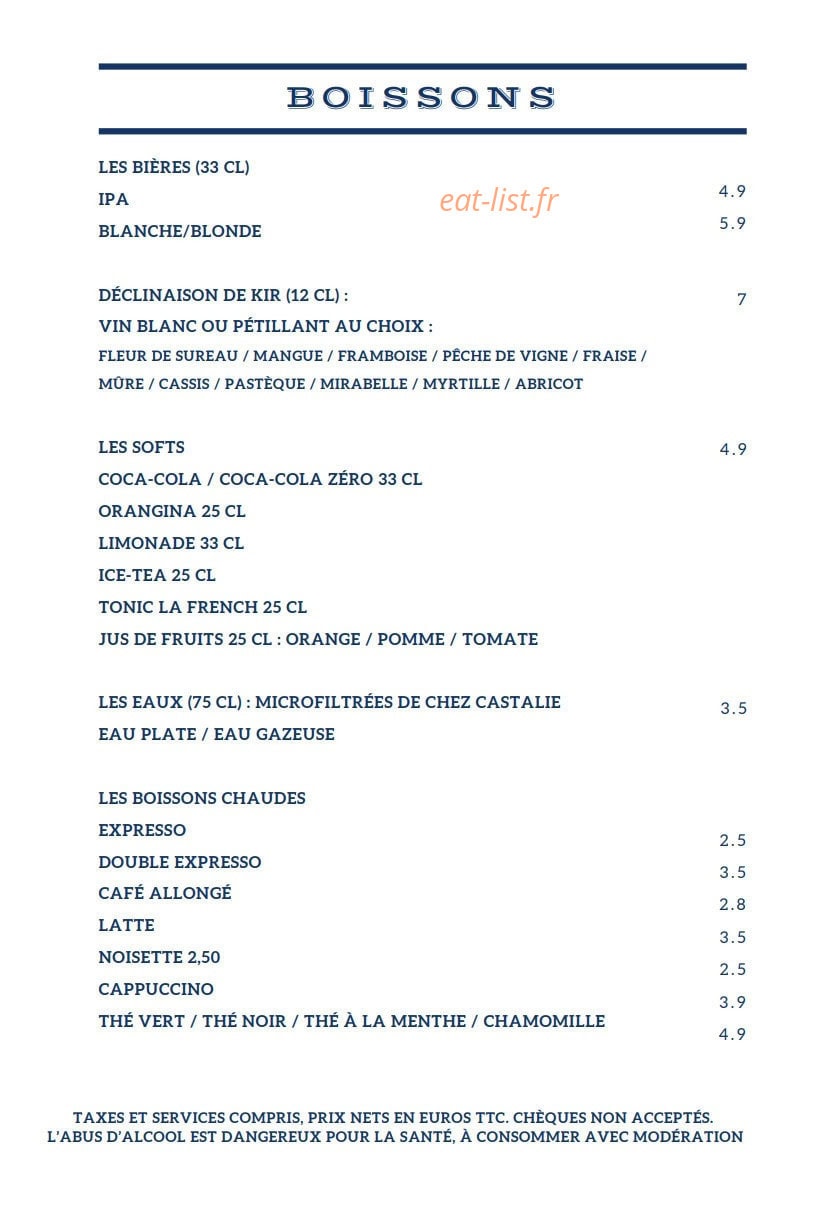 BOISSONS

LES BIÈRES (33 CL)

IPA 4.9

BLANCHE/BLONDE 5.9

DÉCLINAISON DE KIR (12 CL) : 7

VIN BLANC OU PÉTILLANT AU CHOIX :

FLEUR DE SUREAU / MANGUE / FRAMBOISE / PÊCHE DE VIGNE / FRAISE / MÛRE / CASSIS / PASTÈQUE / MIRABELLE / MYRTILLE / ABRICOT

LES SOFTS 4.9

COCA-COLA / COCA-COLA ZÉRO 33 CL

ORANGINA 25 CL

LIMONADE 33 CL

ICE-TEA 25 CL

TONIC LA FRENCH 25 CL

JUS DE FRUITS 25 CL : ORANGE / POMME / TOMATE

LES EAUX (75 CL) : MICROFILTRÉES DE CHEZ CASTALIE 3.5

EAU PLATE / EAU GAZEUSE

LES BOISSONS CHAUDES

EXPRESSO 2.5

DOUBLE EXPRESSO 3.5

CAFÉ ALLONGÉ 2.8

LATTE 3.5

NOISETTE 2,50 2.5

CAPPUCCINO 3.9

THÉ VERT / THÉ NOIR / THÉ À LA MENTHE / CHAMOMILLE 4.9

TAXES ET SERVICES COMPRIS, PRIX NETS EN EUROS TTC. CHÈQUES NON ACCEPTÉS.
L'ABUS D'ALCOOL EST DANGEREUX POUR LA SANTÉ, À CONSOMMER AVEC MODÉRATION

eat-list.fr